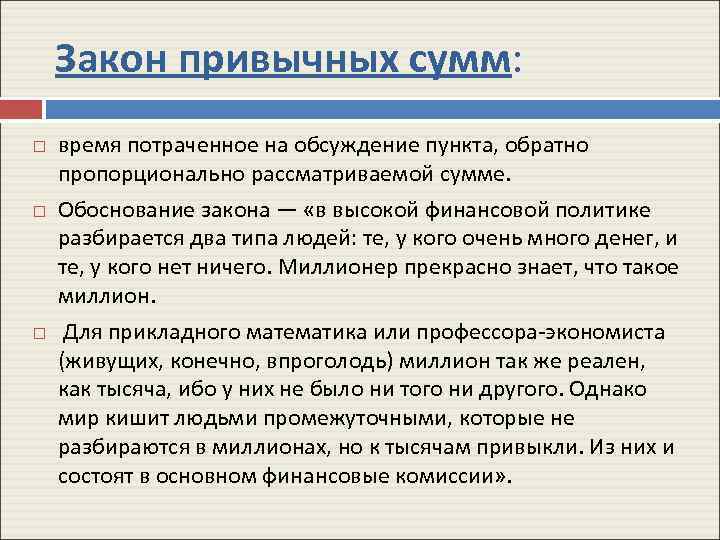 Закон привычных сумм:

время потраченное на обсуждение пункта, обратно пропорционально рассматриваемой сумме.

Обоснование закона — «в высокой финансовой политике разбирается два типа людей: те, у кого очень много денег, и те, у кого нет ничего. Миллионер прекрасно знает, что такое миллион.

Для прикладного математика или профессора-экономиста (живущих, конечно, впроголодь) миллион так же реален, как тысяча, ибо у них не было ни того ни другого. Однако мир кишит людьми промежуточными, которые не разбираются в миллионах, но к тысячам привыкли. Из них и состоят в основном финансовые комиссии».